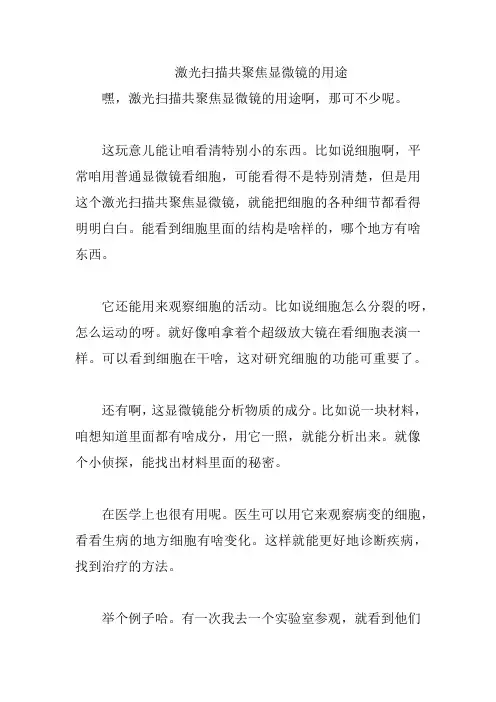 激光扫描共聚焦显微镜的用途

嘿，激光扫描共聚焦显微镜的用途啊，那可不少呢。

这玩意儿能让咱看清特别小的东西。比如说细胞啊，平常咱用普通显微镜看细胞，可能看得不是特别清楚，但是用这个激光扫描共聚焦显微镜，就能把细胞的各种细节都看得明明白白。能看到细胞里面的结构是啥样的，哪个地方有啥东西。

它还能用来观察细胞的活动。比如说细胞怎么分裂的呀，怎么运动的呀。就好像咱拿着个超级放大镜在看细胞表演一样。可以看到细胞在干啥，这对研究细胞的功能可重要了。

还有啊，这显微镜能分析物质的成分。比如说一块材料，咱想知道里面都有啥成分，用它一照，就能分析出来。就像个小侦探，能找出材料里面的秘密。

在医学上也很有用呢。医生可以用它来观察病变的细胞，看看生病的地方细胞有啥变化。这样就能更好地诊断疾病，找到治疗的方法。

举个例子哈。有一次我去一个实验室参观，就看到他们